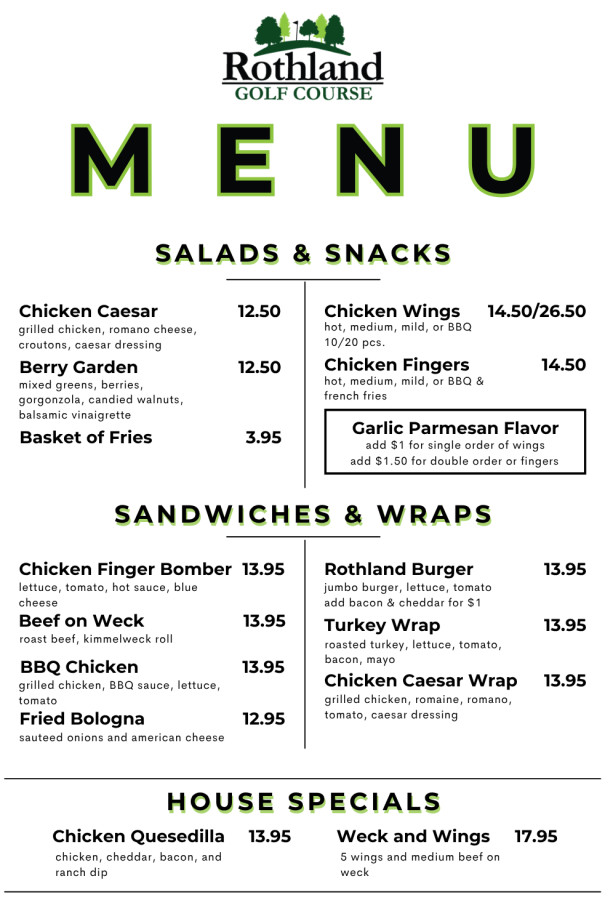 Rothland
GOLF COURSE

MENU

SALADS & SNACKS

Chicken Caesar 12.50
grilled chicken, romano cheese, croutons, caesar dressing

Berry Garden 12.50
mixed greens, berries, gorgonzola, candied walnuts, balsamic vinaigrette

Basket of Fries 3.95

Chicken Wings 14.50/26.50
hot, medium, mild, or BBQ
10/20 pcs.

Chicken Fingers 14.50
hot, medium, mild, or BBQ & french fries

Garlic Parmesan Flavor
add $1 for single order of wings
add $1.50 for double order or fingers

SANDWICHES & WRAPS

Chicken Finger Bomber 13.95
lettuce, tomato, hot sauce, blue cheese

Beef on Weck 13.95
roast beef, kimmelweck roll

BBQ Chicken 13.95
grilled chicken, BBQ sauce, lettuce, tomato

Fried Bologna 12.95
sauteed onions and american cheese

Rothland Burger 13.95
jumbo burger, lettuce, tomato
add bacon & cheddar for $1

Turkey Wrap 13.95
roasted turkey, lettuce, tomato, bacon, mayo

Chicken Caesar Wrap 13.95
grilled chicken, romaine, romano, tomato, caesar dressing

HOUSE SPECIALS

Chicken Quesedilla 13.95
chicken, cheddar, bacon, and ranch dip

Weck and Wings 17.95
5 wings and medium beef on weck